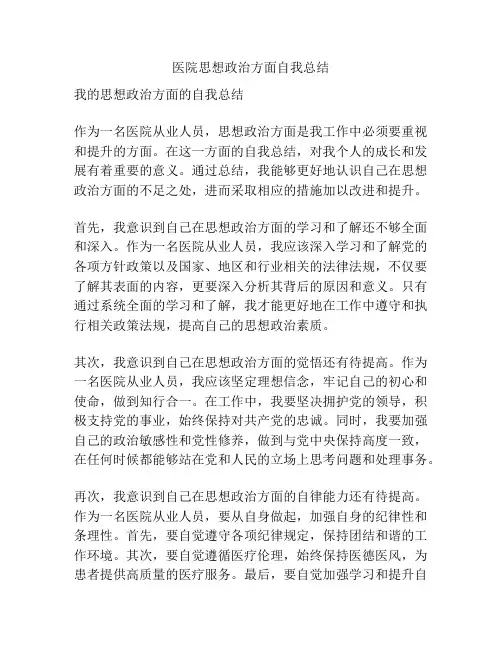 医院思想政治方面自我总结

我的思想政治方面的自我总结

作为一名医院从业人员，思想政治方面是我工作中必须要重视和提升的方面。在这一方面的自我总结，对我个人的成长和发展有着重要的意义。通过总结，我能够更好地认识自己在思想政治方面的不足之处，进而采取相应的措施加以改进和提升。

首先，我意识到自己在思想政治方面的学习和了解还不够全面和深入。作为一名医院从业人员，我应该深入学习和了解党的各项方针政策以及国家、地区和行业相关的法律法规，不仅要了解其表面的内容，更要深入分析其背后的原因和意义。只有通过系统全面的学习和了解，我才能更好地在工作中遵守和执行相关政策法规，提高自己的思想政治素质。

其次，我意识到自己在思想政治方面的觉悟还有待提高。作为一名医院从业人员，我应该坚定理想信念，牢记自己的初心和使命，做到知行合一。在工作中，我要坚决拥护党的领导，积极支持党的事业，始终保持对共产党的忠诚。同时，我要加强自己的政治敏感性和党性修养，做到与党中央保持高度一致，在任何时候都能够站在党和人民的立场上思考问题和处理事务。

再次，我意识到自己在思想政治方面的自律能力还有待提高。作为一名医院从业人员，要从自身做起，加强自身的纪律性和条理性。首先，要自觉遵守各项纪律规定，保持团结和谐的工作环境。其次，要自觉遵循医疗伦理，始终保持医德医风，为患者提供高质量的医疗服务。最后，要自觉加强学习和提升自